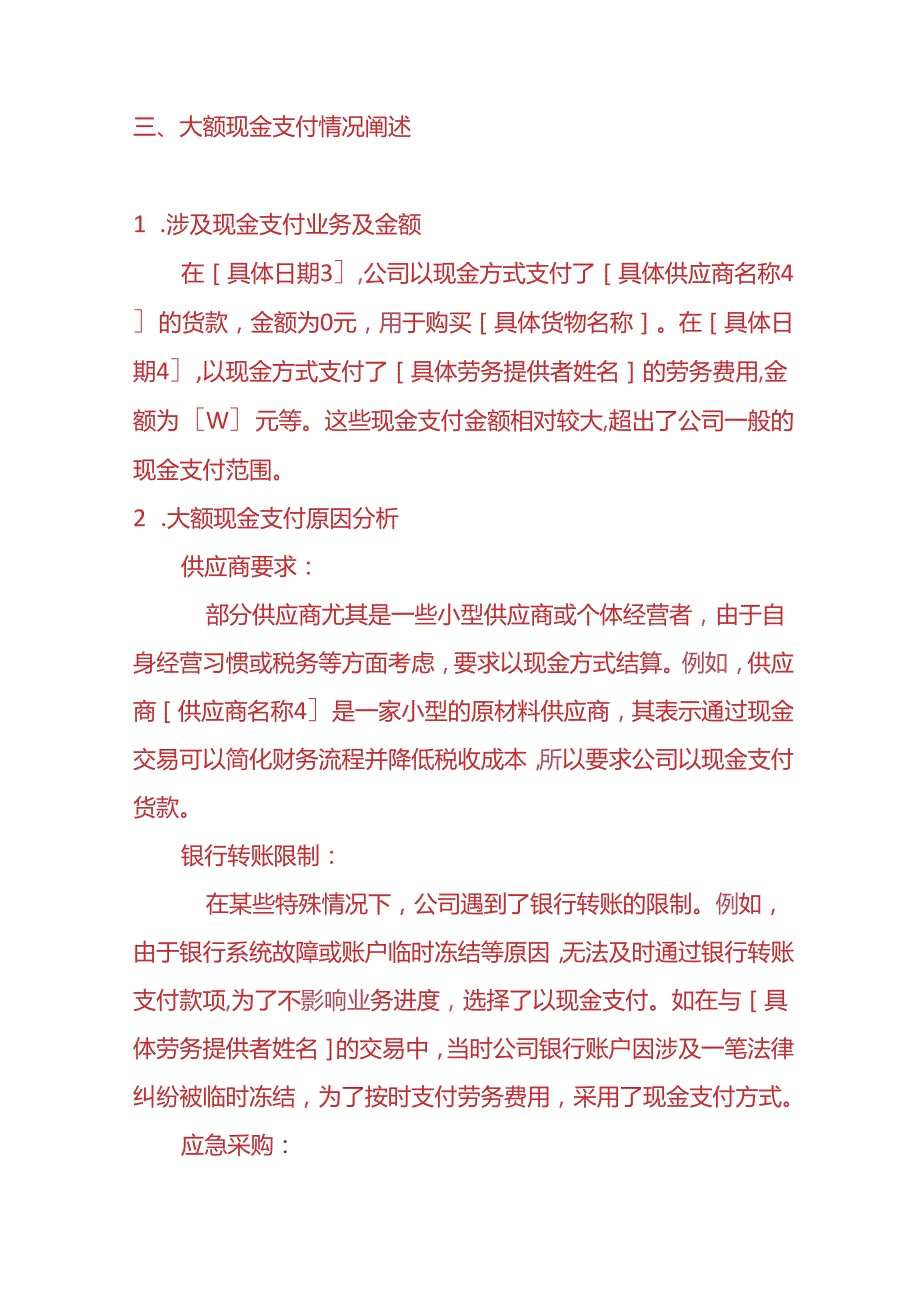 三、大额现金支付情况阐述

1 .涉及现金支付业务及金额

在［具体日期3］,公司以现金方式支付了［具体供应商名称4］的货款，金额为0元，用于购买［具体货物名称］。在［具体日期4］,以现金方式支付了［具体劳务提供者姓名］的劳务费用,金额为［W］元等。这些现金支付金额相对较大,超出了公司一般的现金支付范围。

2 .大额现金支付原因分析

供应商要求：

部分供应商尤其是一些小型供应商或个体经营者，由于自身经营习惯或税务等方面考虑，要求以现金方式结算。例如，供应商［供应商名称4］是一家小型的原材料供应商，其表示通过现金交易可以简化财务流程并降低税收成本,所以要求公司以现金支付货款。

银行转账限制：

在某些特殊情况下，公司遇到了银行转账的限制。例如，由于银行系统故障或账户临时冻结等原因,无法及时通过银行转账支付款项,为了不影响业务进度，选择了以现金支付。如在与［具体劳务提供者姓名］的交易中，当时公司银行账户因涉及一笔法律纠纷被临时冻结，为了按时支付劳务费用，采用了现金支付方式。

应急采购：